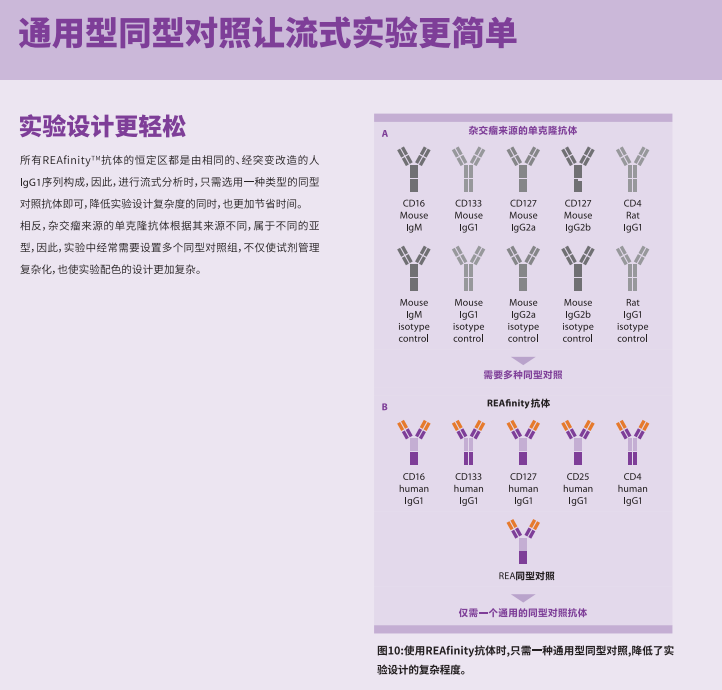 通用型同型对照让流式实验更简单

实验设计更轻松

所有REAfinity™抗体的恒定区都是由相同的、经突变改造的人IgG1序列构成，因此，进行流式分析时，只需选用一种类型的同型对照抗体即可，降低实验设计复杂度的同时，也更加节省时间。

相反，杂交瘤来源的单克隆抗体根据其来源不同，属于不同的亚型，因此，实验中经常需要设置多个同型对照组，不仅使试剂管理复杂化，也使实验配色的设计更加复杂。

A

杂交瘤来源的单克隆抗体

CD16
Mouse
IgM

CD133
Mouse
IgG1

CD127
Mouse
IgG2a

CD127
Mouse
IgG2b

CD4
Rat
IgG1

Mouse
IgM
isotype
control

Mouse
IgG1
isotype
control

Mouse
IgG2a
isotype
control

Mouse
IgG2b
isotype
control

Rat
IgG1
isotype
control

需要多种同型对照

B

REAfinity抗体

CD16
human
IgG1

CD133
human
IgG1

CD127
human
IgG1

CD25
human
IgG1

CD4
human
IgG1

REA同型对照

仅需一个通用的同型对照抗体

图10:使用REAfinity抗体时,只需一种通用型同型对照,降低了实验设计的复杂程度。